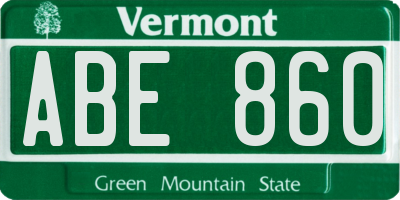 Vermont

ABE 860

Green Mountain State